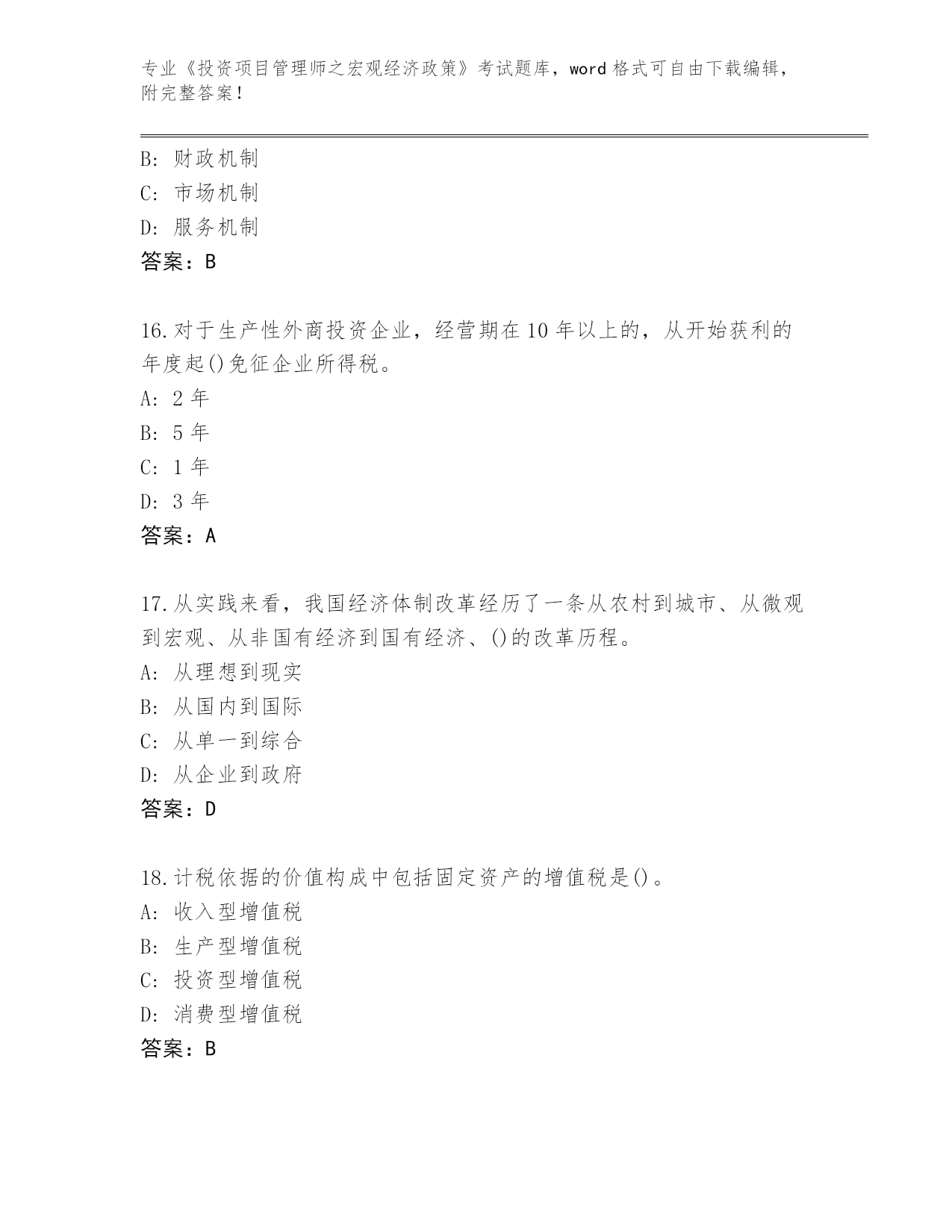 专业《投资项目管理师之宏观经济政策》考试题库，word 格式可自由下载编辑，附完整答案！

B: 财政机制
C: 市场机制
D: 服务机制
答案：B

16.对于生产性外商投资企业，经营期在 10 年以上的，从开始获利的年度起()免征企业所得税。
A: 2 年
B: 5 年
C: 1 年
D: 3 年
答案：A

17.从实践来看，我国经济体制改革经历了一条从农村到城市、从微观到宏观、从非国有经济到国有经济、()的改革历程。
A: 从理想到现实
B: 从国内到国际
C: 从单一到综合
D: 从企业到政府
答案：D

18.计税依据的价值构成中包括固定资产的增值税是()。
A: 收入型增值税
B: 生产型增值税
C: 投资型增值税
D: 消费型增值税
答案：B